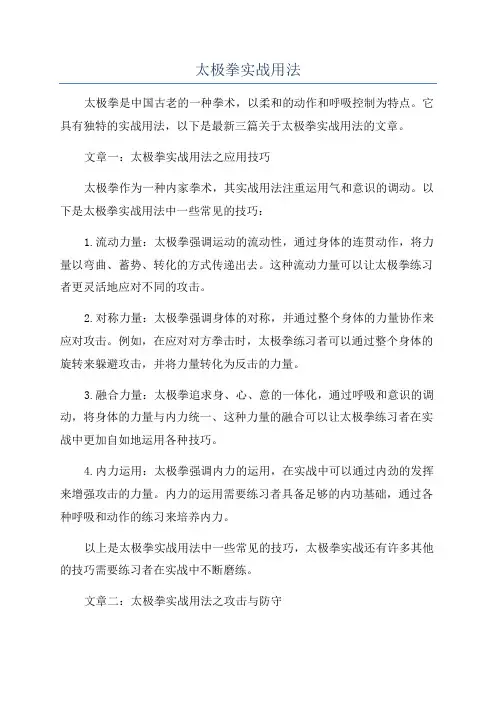 太极拳实战用法

太极拳是中国古老的一种拳术，以柔和的动作和呼吸控制为特点。它具有独特的实战用法，以下是最新三篇关于太极拳实战用法的文章。

文章一：太极拳实战用法之应用技巧

太极拳作为一种内家拳术，其实战用法注重运用气和意识的调动。以下是太极拳实战用法中一些常见的技巧：

1.流动力量：太极拳强调运动的流动性，通过身体的连贯动作，将力量以弯曲、蓄势、转化的方式传递出去。这种流动力量可以让太极拳练习者更灵活地应对不同的攻击。

2.对称力量：太极拳强调身体的对称，并通过整个身体的力量协作来应对攻击。例如，在应对对方拳击时，太极拳练习者可以通过整个身体的旋转来躲避攻击，并将力量转化为反击的力量。

3.融合力量：太极拳追求身、心、意的一体化，通过呼吸和意识的调动，将身体的力量与内力统一、这种力量的融合可以让太极拳练习者在实战中更加自如地运用各种技巧。

4.内力运用：太极拳强调内力的运用，在实战中可以通过内劲的发挥来增强攻击的力量。内力的运用需要练习者具备足够的内功基础，通过各种呼吸和动作的练习来培养内力。

以上是太极拳实战用法中一些常见的技巧，太极拳实战还有许多其他的技巧需要练习者在实战中不断磨练。

文章二：太极拳实战用法之攻击与防守